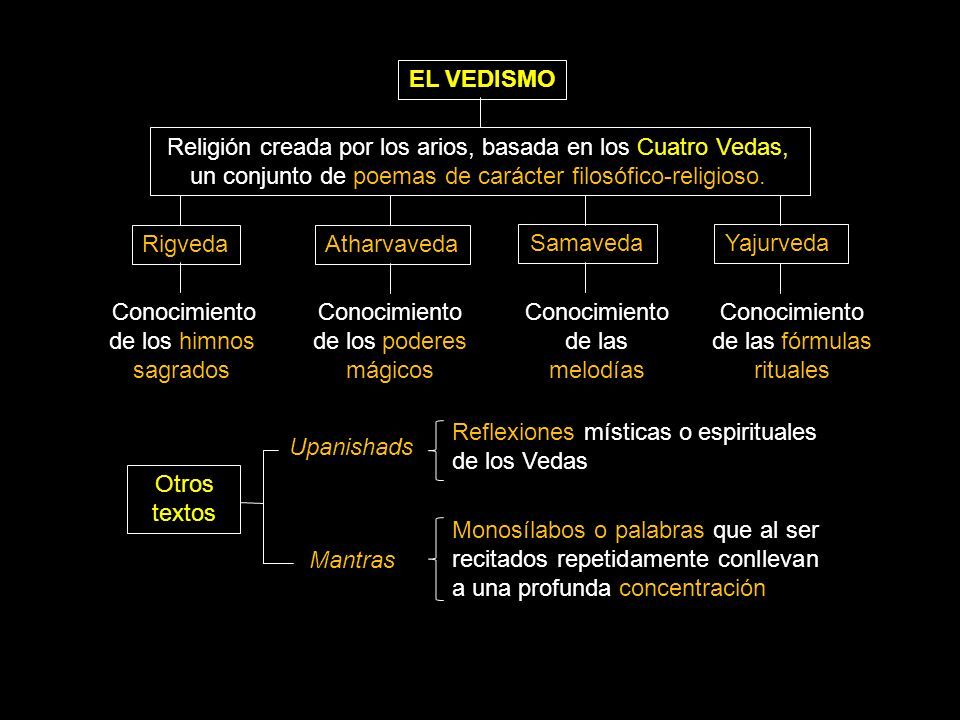 EL VEDISMO

Religión creada por los arios, basada en los Cuatro Vedas, un conjunto de poemas de carácter filosófico-religioso.

Rigveda

Conocimiento de los himnos sagrados

Atharvaveda

Conocimiento de los poderes mágicos

Samaveda

Conocimiento de las melodías

Yajurveda

Conocimiento de las fórmulas rituales

Otros textos

Upanishads

Reflexiones místicas o espirituales de los Vedas

Mantras

Monosílabos o palabras que al ser recitados repetidamente conllevan a una profunda concentración